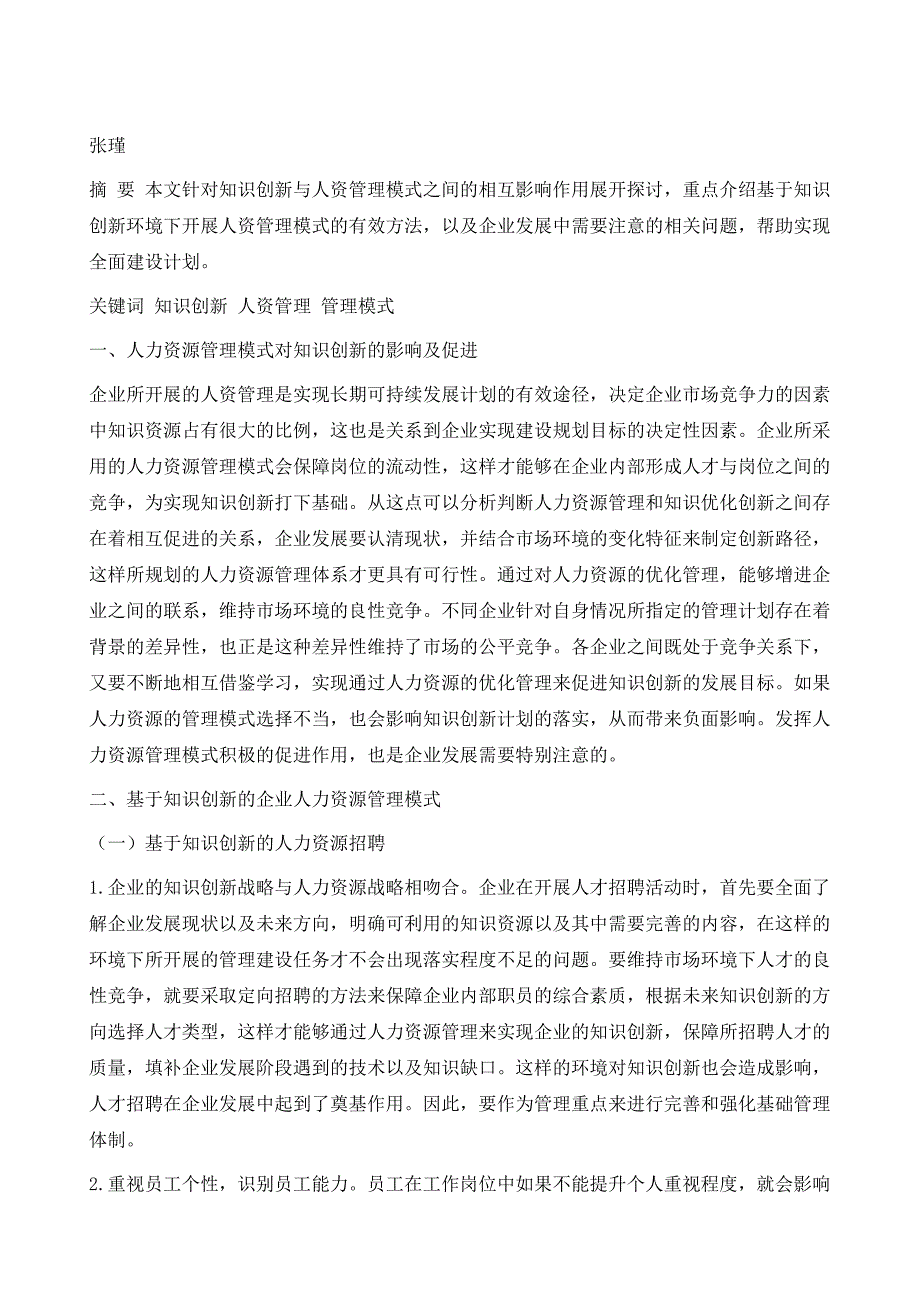 张瑾

摘 要 本文针对知识创新与人资管理模式之间的相互影响作用展开探讨，重点介绍基于知识创新环境下开展人资管理模式的有效方法，以及企业发展中需要注意的相关问题，帮助实现全面建设计划。

关键词 知识创新 人资管理 管理模式

一、人力资源管理模式对知识创新的影响及促进

企业所开展的人资管理是实现长期可持续发展计划的有效途径，决定企业市场竞争力的因素中知识资源占有很大的比例，这也是关系到企业实现建设规划目标的决定性因素。企业所采用的人力资源管理模式会保障岗位的流动性，这样才能够在企业内部形成人才与岗位之间的竞争，为实现知识创新打下基础。从这点可以分析判断人力资源管理和知识优化创新之间存在着相互促进的关系，企业发展要认清现状，并结合市场环境的变化特征来制定创新路径，这样所规划的人力资源管理体系才更具有可行性。通过对人力资源的优化管理，能够增进企业之间的联系，维持市场环境的良性竞争。不同企业针对自身情况所指定的管理计划存在着背景的差异性，也正是这种差异性维持了市场的公平竞争。各企业之间既处于竞争关系下，又要不断地相互借鉴学习，实现通过人力资源的优化管理来促进知识创新的发展目标。如果人力资源的管理模式选择不当，也会影响知识创新计划的落实，从而带来负面影响。发挥人力资源管理模式积极的促进作用，也是企业发展需要特别注意的。

二、基于知识创新的企业人力资源管理模式

（一）基于知识创新的人力资源招聘

1.企业的知识创新战略与人力资源战略相吻合。企业在开展人才招聘活动时，首先要全面了解企业发展现状以及未来方向，明确可利用的知识资源以及其中需要完善的内容，在这样的环境下所开展的管理建设任务才不会出现落实程度不足的问题。要维持市场环境下人才的良性竞争，就要采取定向招聘的方法来保障企业内部职员的综合素质，根据未来知识创新的方向选择人才类型，这样才能够通过人力资源管理来实现企业的知识创新，保障所招聘人才的质量，填补企业发展阶段遇到的技术以及知识缺口。这样的环境对知识创新也会造成影响，人才招聘在企业发展中起到了奠基作用。因此，要作为管理重点来进行完善和强化基础管理体制。

2.重视员工个性，识别员工能力。员工在工作岗位中如果不能提升个人重视程度，就会影响